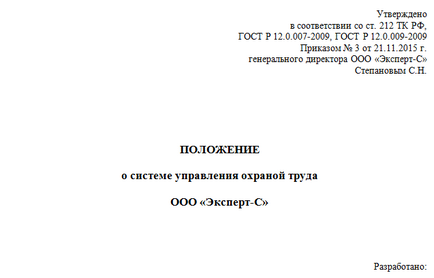 Утверждено
в соответствии со ст. 212 ТК РФ,
ГОСТ Р 12.0.007-2009, ГОСТ Р 12.0.009-2009
Приказом № 3 от 21.11.2015 г.
генерального директора ООО «Эксперт-С»
Степановым С.Н.

ПОЛОЖЕНИЕ

о системе управления охраной труда

ООО «Эксперт-С»

Разработано: